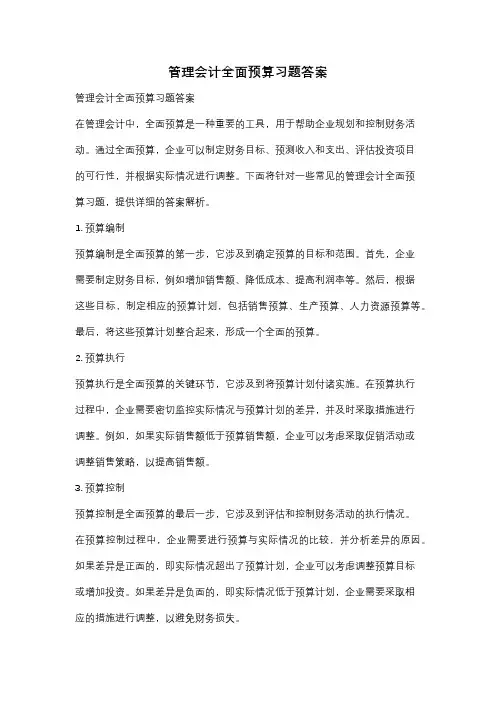 管理会计全面预算习题答案

管理会计全面预算习题答案

在管理会计中，全面预算是一种重要的工具，用于帮助企业规划和控制财务活动。通过全面预算，企业可以制定财务目标、预测收入和支出、评估投资项目的可行性，并根据实际情况进行调整。下面将针对一些常见的管理会计全面预算习题，提供详细的答案解析。

1. 预算编制

预算编制是全面预算的第一步，它涉及到确定预算的目标和范围。首先，企业需要制定财务目标，例如增加销售额、降低成本、提高利润率等。然后，根据这些目标，制定相应的预算计划，包括销售预算、生产预算、人力资源预算等。最后，将这些预算计划整合起来，形成一个全面的预算。

2. 预算执行

预算执行是全面预算的关键环节，它涉及到将预算计划付诸实施。在预算执行过程中，企业需要密切监控实际情况与预算计划的差异，并及时采取措施进行调整。例如，如果实际销售额低于预算销售额，企业可以考虑采取促销活动或调整销售策略，以提高销售额。

3. 预算控制

预算控制是全面预算的最后一步，它涉及到评估和控制财务活动的执行情况。在预算控制过程中，企业需要进行预算与实际情况的比较，并分析差异的原因。如果差异是正面的，即实际情况超出了预算计划，企业可以考虑调整预算目标或增加投资。如果差异是负面的，即实际情况低于预算计划，企业需要采取相应的措施进行调整，以避免财务损失。